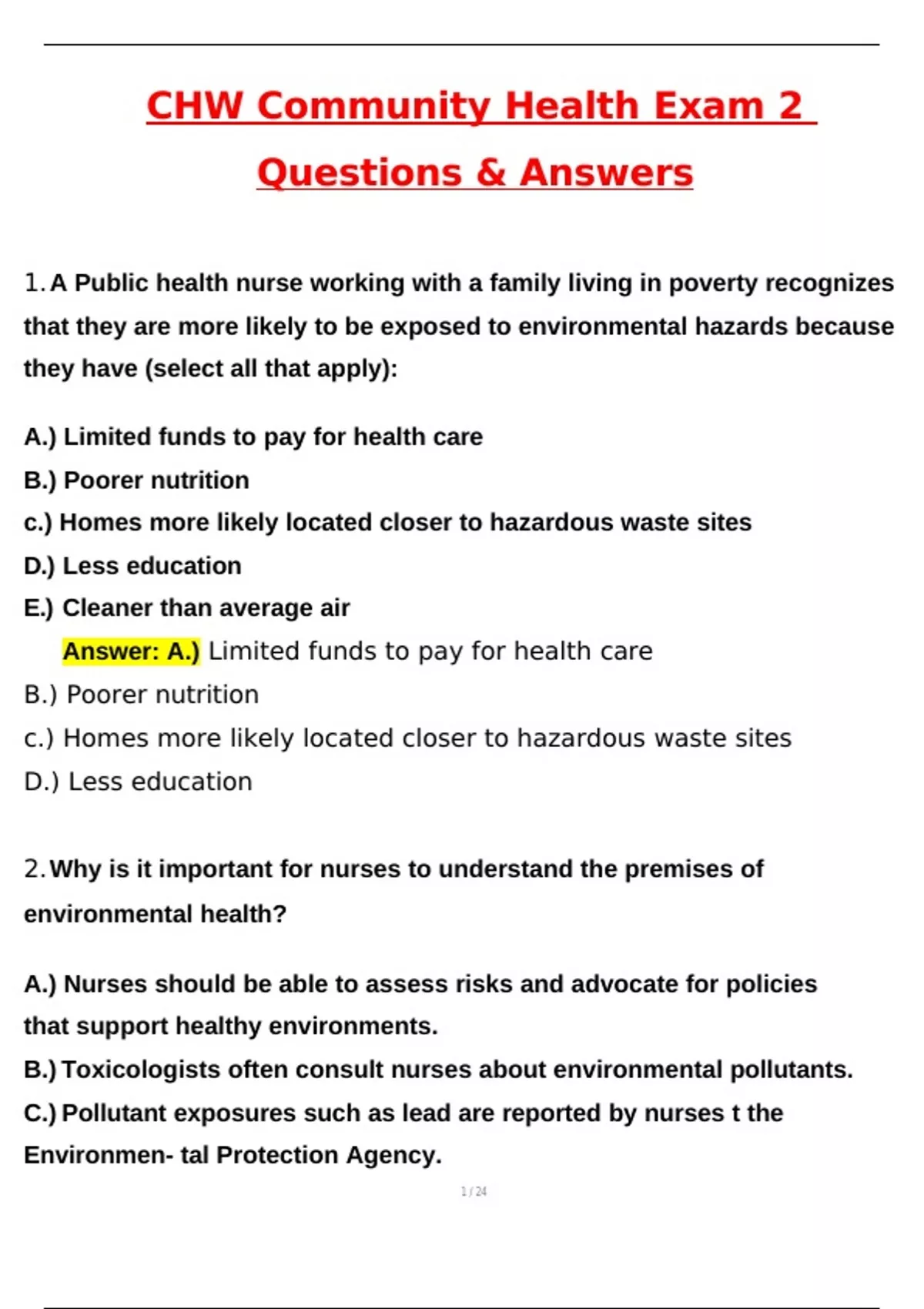 CHW Community Health Exam 2 Questions & Answers

1. A Public health nurse working with a family living in poverty recognizes that they are more likely to be exposed to environmental hazards because they have (select all that apply):

A.) Limited funds to pay for health care
B.) Poorer nutrition
c.) Homes more likely located closer to hazardous waste sites
D.) Less education
E.) Cleaner than average air
Answer: A.) Limited funds to pay for health care
B.) Poorer nutrition
c.) Homes more likely located closer to hazardous waste sites
D.) Less education

2. Why is it important for nurses to understand the premises of environmental health?

A.) Nurses should be able to assess risks and advocate for policies that support healthy environments.
B.) Toxicologists often consult nurses about environmental pollutants.
C.) Pollutant exposures such as lead are reported by nurses t the Environmen- tal Protection Agency.

1 / 24